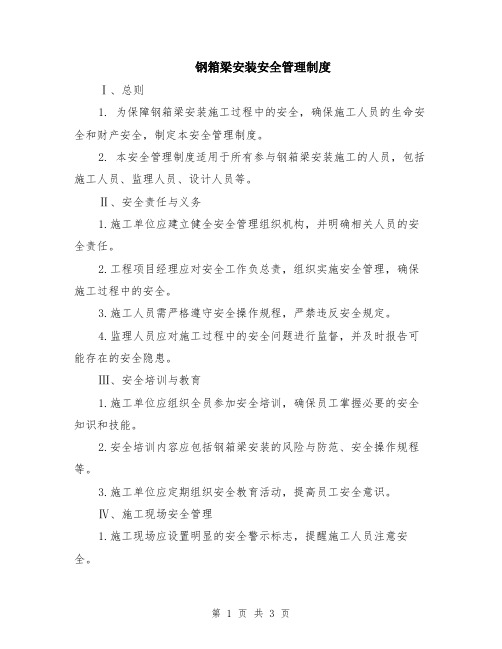 钢箱梁安装安全管理制度

Ⅰ、总则

1. 为保障钢箱梁安装施工过程中的安全，确保施工人员的生命安全和财产安全，制定本安全管理制度。

2. 本安全管理制度适用于所有参与钢箱梁安装施工的人员，包括施工人员、监理人员、设计人员等。

Ⅱ、安全责任与义务

1.施工单位应建立健全安全管理组织机构，并明确相关人员的安全责任。

2.工程项目经理应对安全工作负总责，组织实施安全管理，确保施工过程中的安全。

3.施工人员需严格遵守安全操作规程，严禁违反安全规定。

4.监理人员应对施工过程中的安全问题进行监督，并及时报告可能存在的安全隐患。

Ⅲ、安全培训与教育

1.施工单位应组织全员参加安全培训，确保员工掌握必要的安全知识和技能。

2.安全培训内容应包括钢箱梁安装的风险与防范、安全操作规程等。

3.施工单位应定期组织安全教育活动，提高员工安全意识。

Ⅳ、施工现场安全管理

1.施工现场应设置明显的安全警示标志，提醒施工人员注意安全。

第 1 页 共 3 页